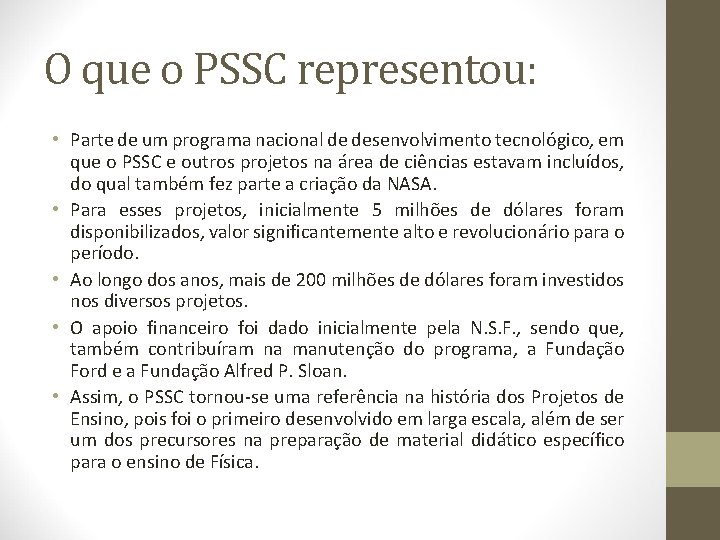 O que o PSSC representou:

• Parte de um programa nacional de desenvolvimento tecnológico, em que o PSSC e outros projetos na área de ciências estavam incluídos, do qual também fez parte a criação da NASA.

• Para esses projetos, inicialmente 5 milhões de dólares foram disponibilizados, valor significantemente alto e revolucionário para o período.

• Ao longo dos anos, mais de 200 milhões de dólares foram investidos nos diversos projetos.

• O apoio financeiro foi dado inicialmente pela N.S.F., sendo que, também contribuíram na manutenção do programa, a Fundação Ford e a Fundação Alfred P. Sloan.

• Assim, o PSSC tornou-se uma referência na história dos Projetos de Ensino, pois foi o primeiro desenvolvido em larga escala, além de ser um dos precursores na preparação de material didático específico para o ensino de Física.